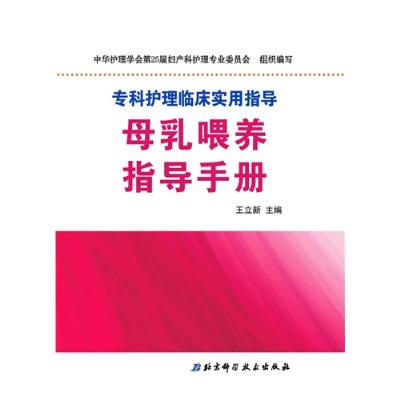 中华护理学会第25届妇产科护理专业委员会　组织编写

专科护理临床实用指导

母乳喂养
指导手册

王立新　主编

北京科学技术出版社